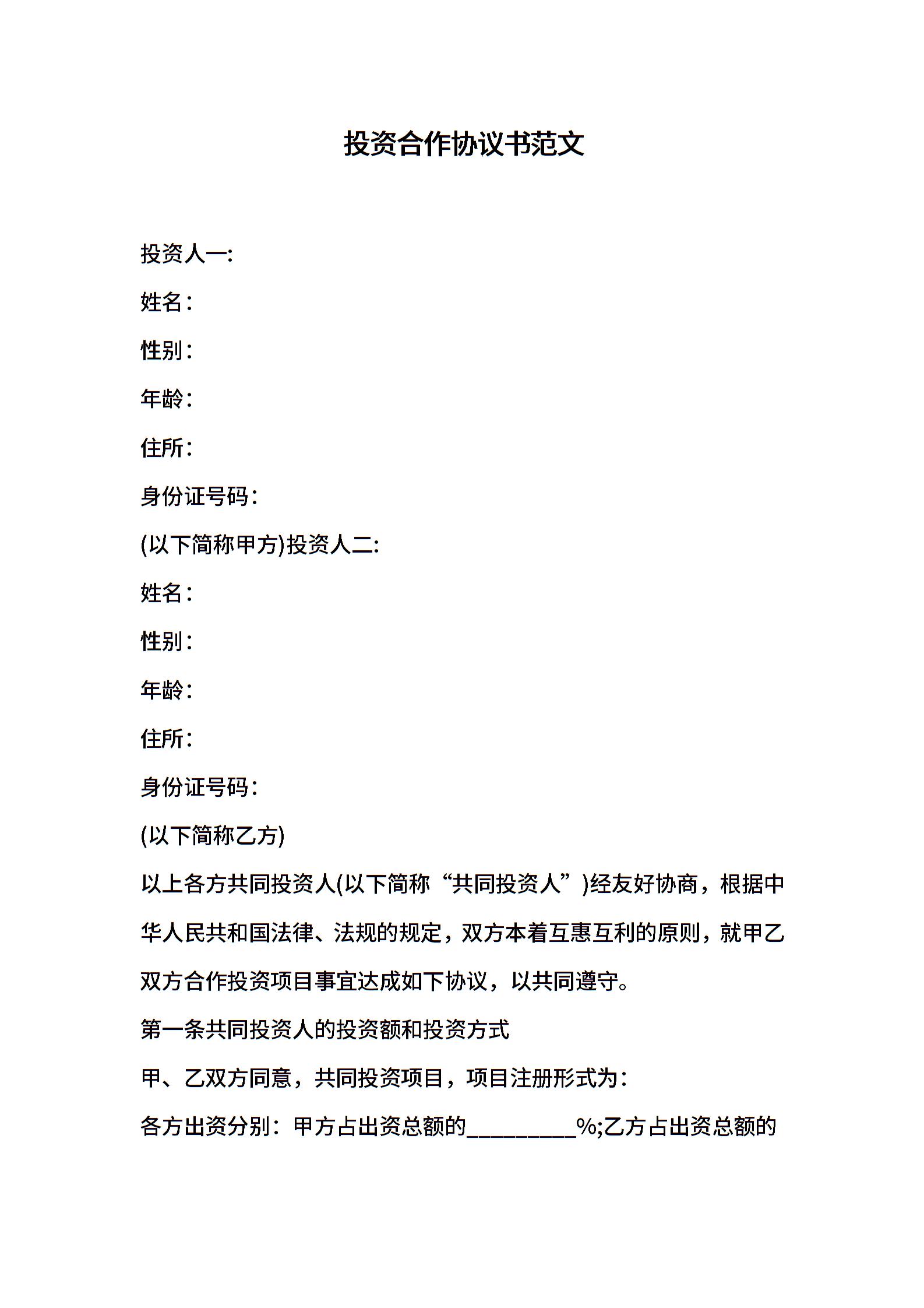 投资合作协议书范文

投资人一:

姓名：

性别：

年龄：

住所：

身份证号码：

(以下简称甲方)投资人二:

姓名：

性别：

年龄：

住所：

身份证号码：

(以下简称乙方)

以上各方共同投资人(以下简称“共同投资人”)经友好协商，根据中华人民共和国法律、法规的规定，双方本着互惠互利的原则，就甲乙双方合作投资项目事宜达成如下协议，以共同遵守。

第一条共同投资人的投资额和投资方式

甲、乙双方同意，共同投资项目，项目注册形式为：

各方出资分别：甲方占出资总额的_________%;乙方占出资总额的